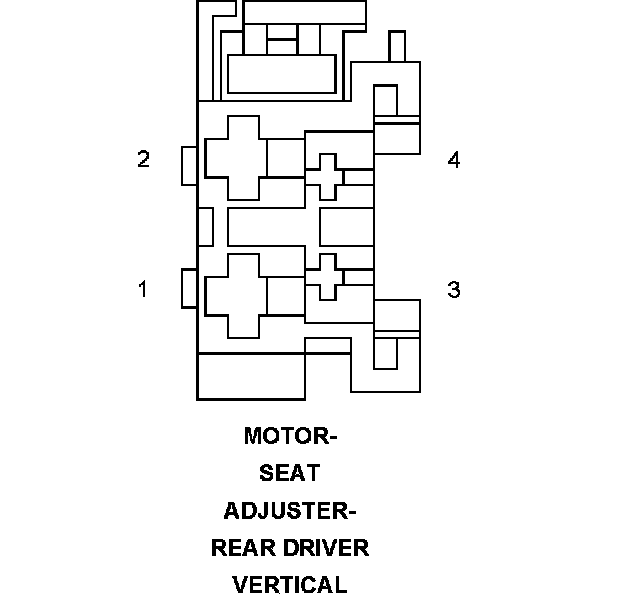 2

4

1

3

MOTOR-
SEAT
ADJUSTER-
REAR DRIVER
VERTICAL